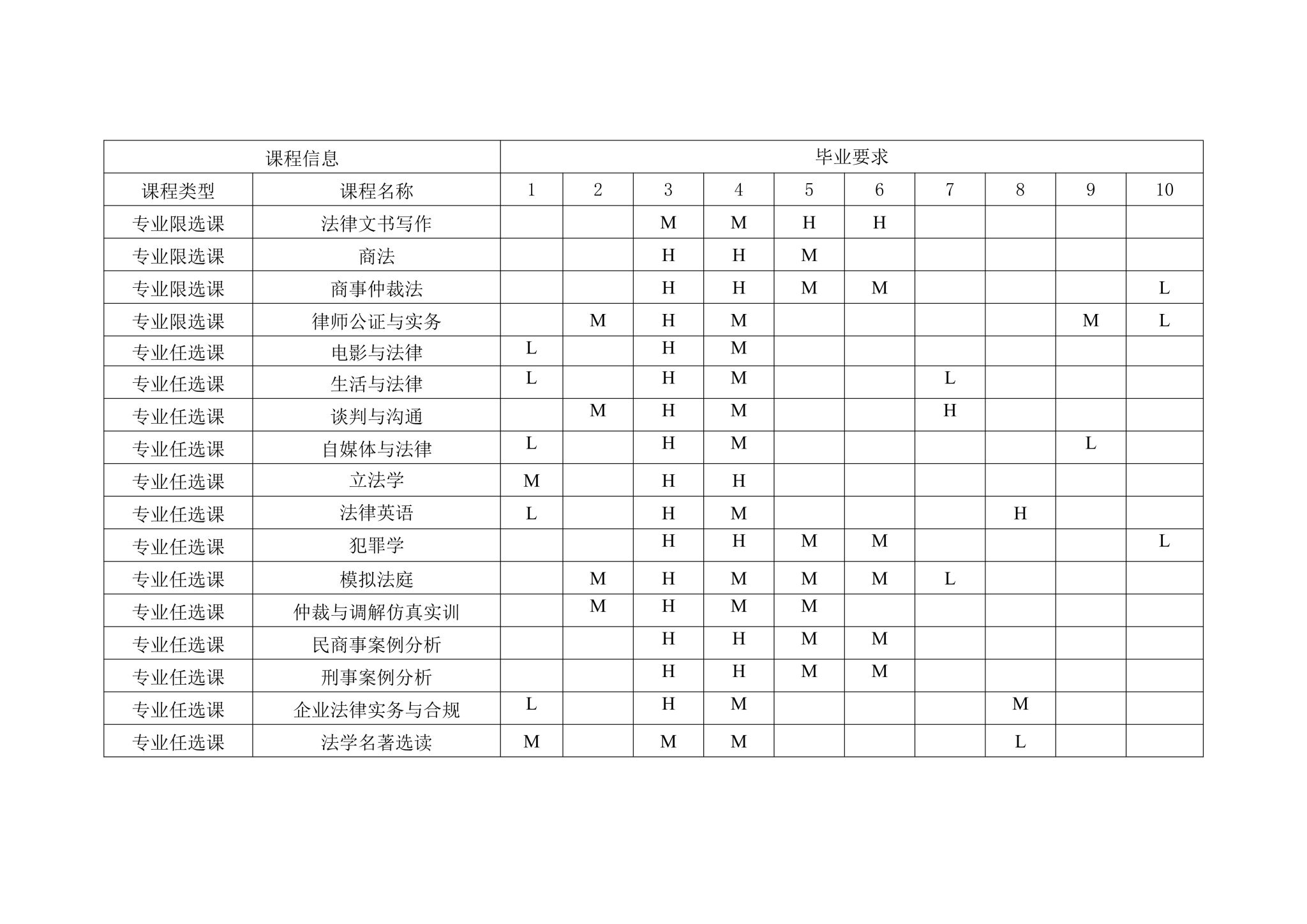 | 课程信息 | | 毕业要求 | | | | | | | | | |
|---|---|---|---|---|---|---|---|---|---|---|---|
| 课程类型 | 课程名称 | 1 | 2 | 3 | 4 | 5 | 6 | 7 | 8 | 9 | 10 |
| 专业限选课 | 法律文书写作 | | | M | M | H | H | | | | |
| 专业限选课 | 商法 | | | H | H | M | | | | | |
| 专业限选课 | 商事仲裁法 | | | H | H | M | M | | | | L |
| 专业限选课 | 律师公证与实务 | | M | H | M | | | | | M | L |
| 专业任选课 | 电影与法律 | L | | H | M | | | | | | |
| 专业任选课 | 生活与法律 | L | | H | M | | | L | | | |
| 专业任选课 | 谈判与沟通 | | M | H | M | | | H | | | |
| 专业任选课 | 自媒体与法律 | L | | H | M | | | | | L | |
| 专业任选课 | 立法学 | M | | H | H | | | | | | |
| 专业任选课 | 法律英语 | L | | H | M | | | | H | | |
| 专业任选课 | 犯罪学 | | | H | H | M | M | | | | L |
| 专业任选课 | 模拟法庭 | | M | H | M | M | M | L | | | |
| 专业任选课 | 仲裁与调解仿真实训 | | M | H | M | M | | | | | |
| 专业任选课 | 民商事案例分析 | | | H | H | M | M | | | | |
| 专业任选课 | 刑事案例分析 | | | H | H | M | M | | | | |
| 专业任选课 | 企业法律实务与合规 | L | | H | M | | | | M | | |
| 专业任选课 | 法学名著选读 | M | | M | M | | | | L | | |